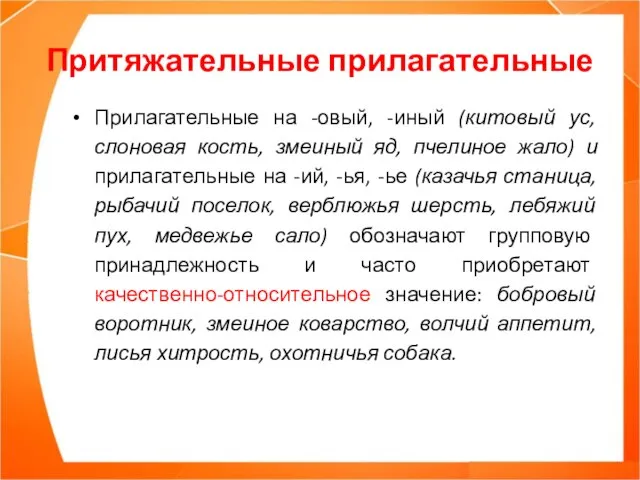 Притяжательные прилагательные

• Прилагательные на -овый, -иный (китовый ус, слоновая кость, змеиный яд, пчелиное жало) и прилагательные на -ий, -ья, -ье (казачья станица, рыбачий поселок, верблюжья шерсть, лебяжий пух, медвежье сало) обозначают групповую принадлежность и часто приобретают качественно-относительное значение: бобровый воротник, змеиное коварство, волчий аппетит, лисья хитрость, охотничья собака.